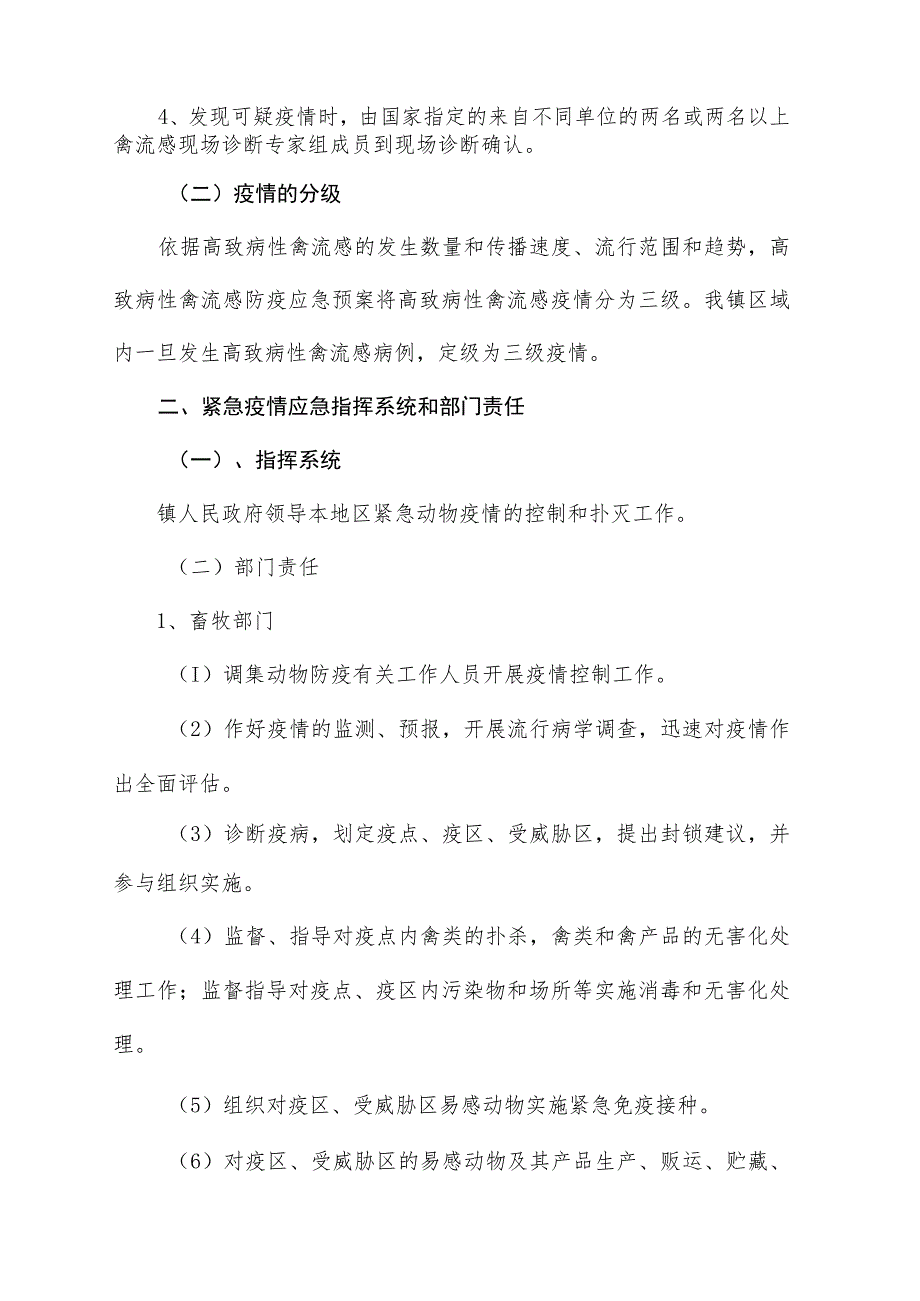 4、发现可疑疫情时，由国家指定的来自不同单位的两名或两名以上禽流感现场诊断专家组成员到现场诊断确认。

（二）疫情的分级

依据高致病性禽流感的发生数量和传播速度、流行范围和趋势，高致病性禽流感防疫应急预案将高致病性禽流感疫情分为三级。我镇区域内一旦发生高致病性禽流感病例，定级为三级疫情。

二、紧急疫情应急指挥系统和部门责任

（一）、指挥系统

镇人民政府领导本地区紧急动物疫情的控制和扑灭工作。

（二）部门责任

1、畜牧部门

（I）调集动物防疫有关工作人员开展疫情控制工作。

（2）作好疫情的监测、预报，开展流行病学调查，迅速对疫情作出全面评估。

（3）诊断疫病，划定疫点、疫区、受威胁区，提出封锁建议，并参与组织实施。

（4）监督、指导对疫点内禽类的扑杀，禽类和禽产品的无害化处理工作；监督指导对疫点、疫区内污染物和场所等实施消毒和无害化处理。

（5）组织对疫区、受威胁区易感动物实施紧急免疫接种。

（6）对疫区、受威胁区的易感动物及其产品生产、贩运、贮藏、